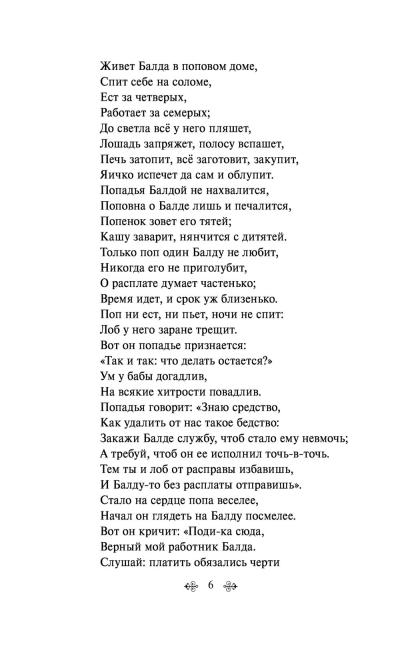 Живет Балда в поповом доме,
Спит себе на соломе,
Ест за четверых,
Работает за семерых;
До светла всё у него пляшет,
Лошадь запряжет, полосу вспашет,
Печь затопит, всё заготовит, закупит,
Яичко испечет да сам и облупит.
Попадья Балдой не нахвалится,
Поповна о Балде лишь и печалится,
Попенок зовет его тятей;
Кашу заварит, нянчится с дитятей.
Только поп один Балду не любит,
Никогда его не приголубит,
О расплате думает частенько;
Время идет, и срок уж близенько.
Поп ни ест, ни пьет, ночи не спит:
Лоб у него заране трещит.
Вот он попадье признается:
«Так и так: что делать остается?»
Ум у бабы догадлив,
На всякие хитрости повадлив.
Попадья говорит: «Знаю средство,
Как удалить от нас такое бедство:
Закажи Балде службу, чтоб стало ему невмочь;
А требуй, чтоб он ее исполнил точь-в-точь.
Тем ты и лоб от расправы избавишь,
И Балду-то без расплаты отправишь».
Стало на сердце попа веселее,
Начал он глядеть на Балду посмелее.
Вот он кричит: «Поди-ка сюда,
Верный мой работник Балда.
Слушай: платить обязались черти

6